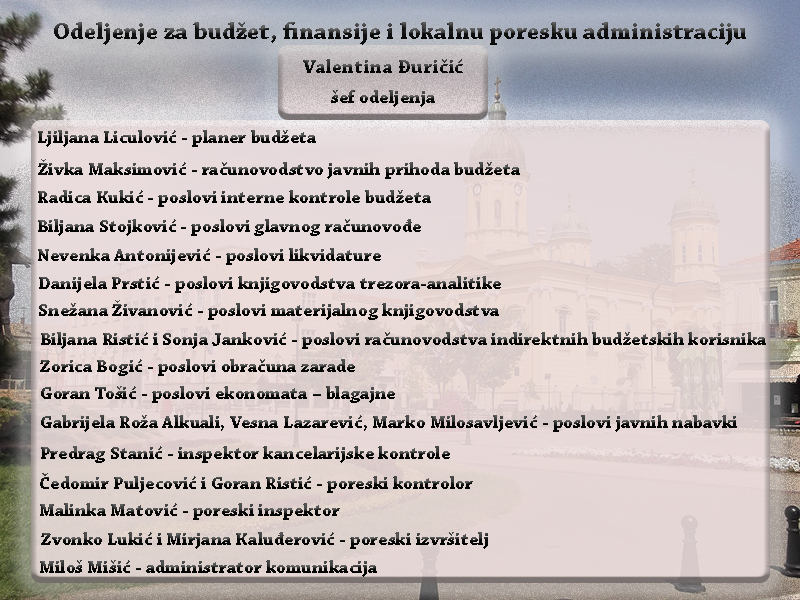 Odeljenje za budžet, finansije i lokalnu poresku administraciju

Valentina Đuričić
šef odeljenja

Ljiljana Liculović - planer budžeta

Živka Maksimović - računovodstvo javnih prihoda budžeta

Radica Kukić - poslovi interne kontrole budžeta

Biljana Stojković - poslovi glavnog računovođe

Nevenka Antonijević - poslovi likvidature

Danijela Prstić - poslovi knjigovodstva trezora-analitike

Snežana Živanović - poslovi materijalnog knjigovodstva

Biljana Ristić i Sonja Janković - poslovi računovodstva indirektnih budžetskih korisnika

Zorica Bogić - poslovi obračuna zarade

Goran Tošić - poslovi ekonomata – blagajne

Gabrijela Roža Alkuali, Vesna Lazarević, Marko Milosavljević - poslovi javnih nabavki

Predrag Stanić - inspektor kancelarijske kontrole

Čedomir Puljecović i Goran Ristić - poreski kontrolor

Malinka Matović - poreski inspektor

Zvonko Lukić i Mirjana Kaluđerović - poreski izvršitelj

Miloš Mišić - administrator komunikacija